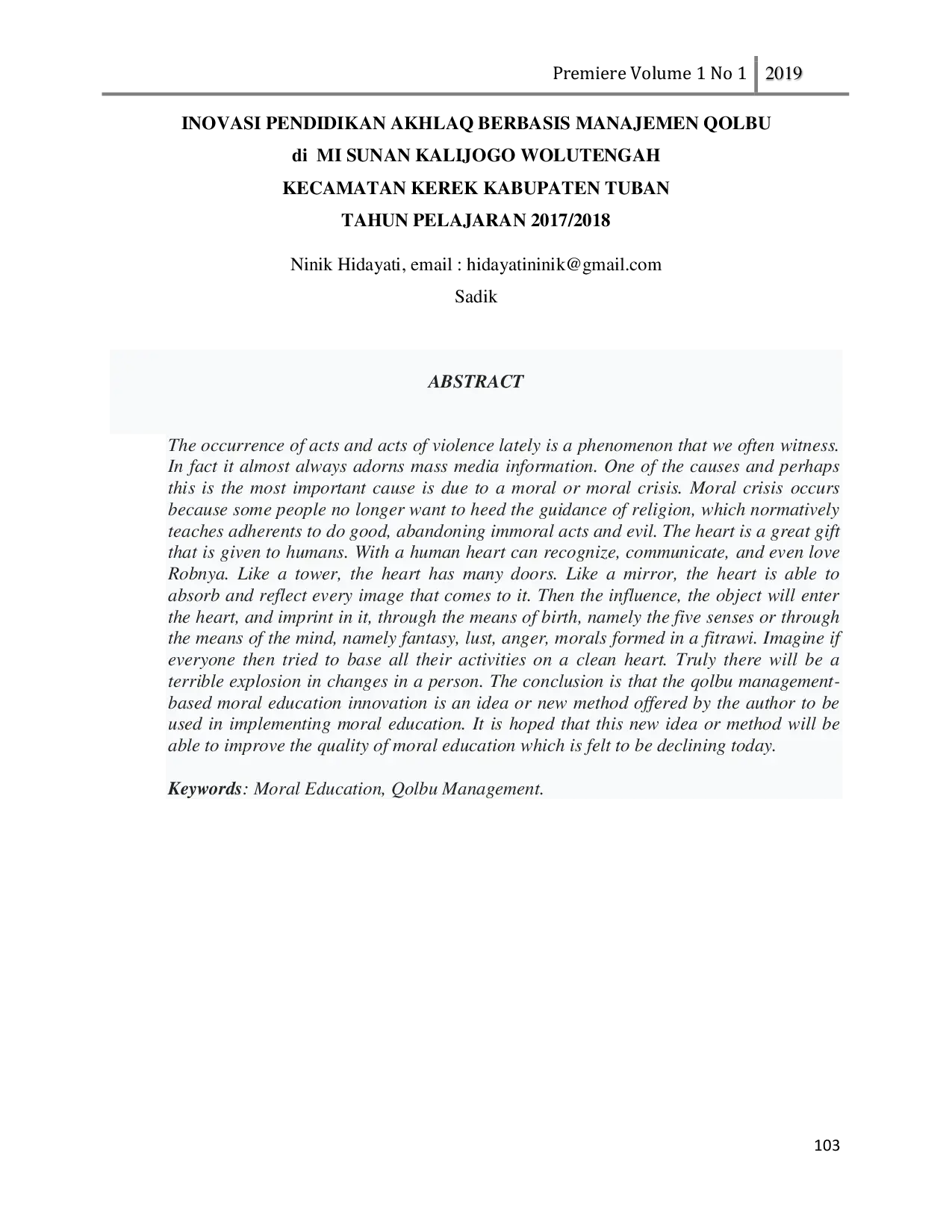 Premiere Volume 1 No 1 2019

INOVASI PENDIDIKAN AKHLAQ BERBASIS MANAJEMEN QOLBU
di MI SUNAN KALIJOGO WOLUTENGAH
KECAMATAN KEREK KABUPATEN TUBAN
TAHUN PELAJARAN 2017/2018

Ninik Hidayati, email : hidayatininik@gmail.com
Sadik

ABSTRACT

The occurrence of acts and acts of violence lately is a phenomenon that we often witness. In fact it almost always adorns mass media information. One of the causes and perhaps this is the most important cause is due to a moral or moral crisis. Moral crisis occurs because some people no longer want to heed the guidance of religion, which normatively teaches adherents to do good, abandoning immoral acts and evil. The heart is a great gift that is given to humans. With a human heart can recognize, communicate, and even love Robnya. Like a tower, the heart has many doors. Like a mirror, the heart is able to absorb and reflect every image that comes to it. Then the influence, the object will enter the heart, and imprint in it, through the means of birth, namely the five senses or through the means of the mind, namely fantasy, lust, anger, morals formed in a fitrawi. Imagine if everyone then tried to base all their activities on a clean heart. Truly there will be a terrible explosion in changes in a person. The conclusion is that the qolbu management-based moral education innovation is an idea or new method offered by the author to be used in implementing moral education. It is hoped that this new idea or method will be able to improve the quality of moral education which is felt to be declining today.

Keywords: Moral Education, Qolbu Management.

103